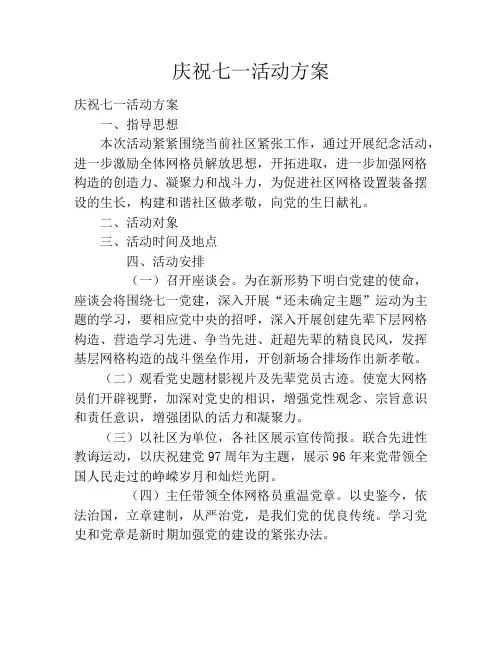 庆祝七一活动方案

庆祝七一活动方案

一、指导思想

本次活动紧紧围绕当前社区紧张工作，通过开展纪念活动，进一步激励全体网格员解放思想，开拓进取，进一步加强网格构造的创造力、凝聚力和战斗力，为促进社区网格设置装备摆设的生长，构建和谐社区做孝敬，向党的生日献礼。

二、活动对象

三、活动时间及地点

四、活动安排

（一）召开座谈会。为在新形势下明白党建的使命，座谈会将围绕七一党建，深入开展“还未确定主题”运动为主题的学习，要相应党中央的招呼，深入开展创建先辈下层网格构造、营造学习先进、争当先进、赶超先辈的精良民风，发挥基层网格构造的战斗堡垒作用，开创新场合排场作出新孝敬。

（二）观看党史题材影视片及先辈党员古迹。使宽大网格员们开辟视野，加深对党史的相识，增强党性观念、宗旨意识和责任意识，增强团队的活力和凝聚力。

（三）以社区为单位，各社区展示宣传简报。联合先进性教诲运动，以庆祝建党 97 周年为主题，展示 96 年来党带领全国人民走过的峥嵘岁月和灿烂光阴。

（四）主任带领全体网格员重温党章。以史鉴今，依法治国，立章建制，从严治党，是我们党的优良传统。学习党史和党章是新时期加强党的建设的紧张办法。